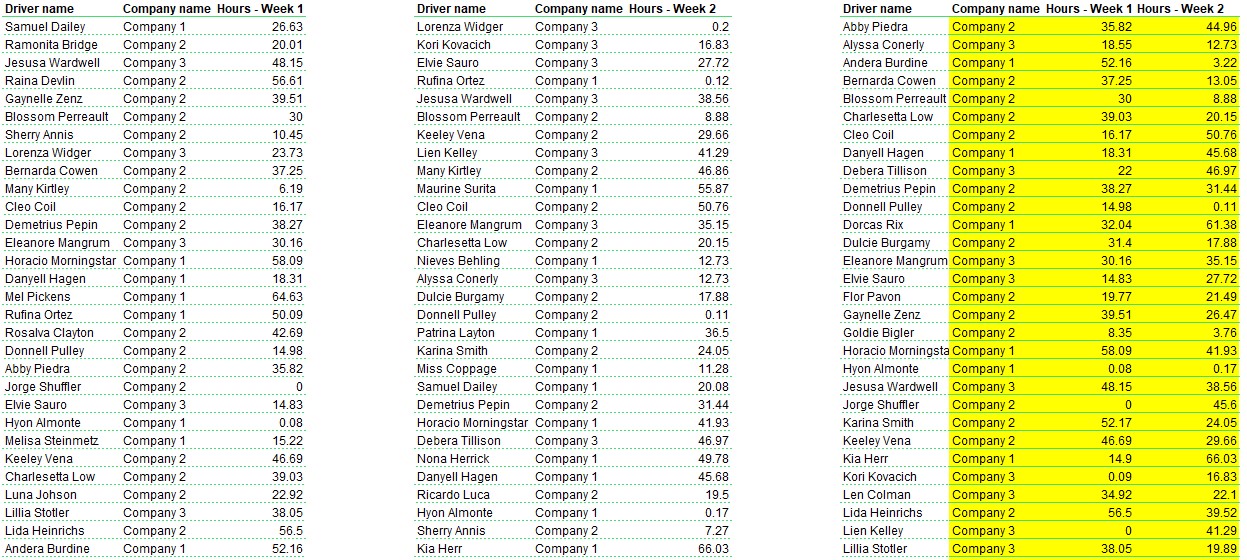 | Driver name | Company name | Hours - Week 1 |
|---|---|---|
| Samuel Dailey | Company 1 | 26.63 |
| Ramonita Bridge | Company 2 | 20.01 |
| Jesusa Wardwell | Company 3 | 48.15 |
| Raina Devlin | Company 2 | 56.61 |
| Gaynelle Zenz | Company 2 | 39.51 |
| Blossom Perreault | Company 2 | 30 |
| Sherry Annis | Company 2 | 10.45 |
| Lorenza Widger | Company 3 | 23.73 |
| Bernarda Cowen | Company 2 | 37.25 |
| Many Kirtley | Company 2 | 6.19 |
| Cleo Coil | Company 2 | 16.17 |
| Demetrius Pepin | Company 2 | 38.27 |
| Eleanore Mangrum | Company 3 | 30.16 |
| Horacio Morningstar | Company 1 | 58.09 |
| Danyell Hagen | Company 1 | 18.31 |
| Mel Pickens | Company 1 | 64.63 |
| Rufina Ortez | Company 1 | 50.09 |
| Rosalva Clayton | Company 2 | 42.69 |
| Donnell Pulley | Company 2 | 14.98 |
| Abby Piedra | Company 2 | 35.82 |
| Jorge Shuffler | Company 2 | 0 |
| Elvie Sauro | Company 3 | 14.83 |
| Hyon Almonte | Company 1 | 0.08 |
| Melisa Steinmetz | Company 1 | 15.22 |
| Keeley Vena | Company 2 | 46.69 |
| Charlesetta Low | Company 2 | 39.03 |
| Luna Johson | Company 2 | 22.92 |
| Lillia Stotler | Company 3 | 38.05 |
| Lida Heinrichs | Company 2 | 56.5 |
| Andera Burdine | Company 1 | 52.16 |

| Driver name | Company name | Hours - Week 2 |
|---|---|---|
| Lorenza Widger | Company 3 | 0.2 |
| Kori Kovacich | Company 3 | 16.83 |
| Elvie Sauro | Company 3 | 27.72 |
| Rufina Ortez | Company 1 | 0.12 |
| Jesusa Wardwell | Company 3 | 38.56 |
| Blossom Perreault | Company 2 | 8.88 |
| Keeley Vena | Company 2 | 29.66 |
| Lien Kelley | Company 3 | 41.29 |
| Many Kirtley | Company 2 | 46.86 |
| Maurine Surita | Company 1 | 55.87 |
| Cleo Coil | Company 2 | 50.76 |
| Eleanore Mangrum | Company 3 | 35.15 |
| Charlesetta Low | Company 2 | 20.15 |
| Nieves Behling | Company 1 | 12.73 |
| Alyssa Conerly | Company 3 | 12.73 |
| Dulcie Burgamy | Company 2 | 17.88 |
| Donnell Pulley | Company 2 | 0.11 |
| Patrina Layton | Company 1 | 36.5 |
| Karina Smith | Company 2 | 24.05 |
| Miss Coppage | Company 1 | 11.28 |
| Samuel Dailey | Company 1 | 20.08 |
| Demetrius Pepin | Company 2 | 31.44 |
| Horacio Morningstar | Company 1 | 41.93 |
| Debera Tillison | Company 3 | 46.97 |
| Nona Herrick | Company 1 | 49.78 |
| Danyell Hagen | Company 1 | 45.68 |
| Ricardo Luca | Company 2 | 19.5 |
| Hyon Almonte | Company 1 | 0.17 |
| Sherry Annis | Company 2 | 7.27 |
| Kia Herr | Company 1 | 66.03 |

| Driver name | Company name | Hours - Week 1 | Hours - Week 2 |
|---|---|---|---|
| Abby Piedra | Company 2 | 35.82 | 44.96 |
| Alyssa Conerly | Company 3 | 18.55 | 12.73 |
| Andera Burdine | Company 1 | 52.16 | 3.22 |
| Bernarda Cowen | Company 2 | 37.25 | 13.05 |
| Blossom Perreault | Company 2 | 30 | 8.88 |
| Charlesetta Low | Company 2 | 39.03 | 20.15 |
| Cleo Coil | Company 2 | 16.17 | 50.76 |
| Danyell Hagen | Company 1 | 18.31 | 45.68 |
| Debera Tillison | Company 3 | 22 | 46.97 |
| Demetrius Pepin | Company 2 | 38.27 | 31.44 |
| Donnell Pulley | Company 2 | 14.98 | 0.11 |
| Dorcas Rix | Company 1 | 32.04 | 61.38 |
| Dulcie Burgamy | Company 2 | 31.4 | 17.88 |
| Eleanore Mangrum | Company 3 | 30.16 | 35.15 |
| Elvie Sauro | Company 3 | 14.83 | 27.72 |
| Flor Pavon | Company 2 | 19.77 | 21.49 |
| Gaynelle Zenz | Company 2 | 39.51 | 26.47 |
| Goldie Bigler | Company 2 | 8.35 | 3.76 |
| Horacio Morningsta | Company 1 | 58.09 | 41.93 |
| Hyon Almonte | Company 1 | 0.08 | 0.17 |
| Jesusa Wardwell | Company 3 | 48.15 | 38.56 |
| Jorge Shuffler | Company 2 | 0 | 45.6 |
| Karina Smith | Company 2 | 52.17 | 24.05 |
| Keeley Vena | Company 2 | 46.69 | 29.66 |
| Kia Herr | Company 1 | 14.9 | 66.03 |
| Kori Kovacich | Company 3 | 0.09 | 16.83 |
| Len Colman | Company 3 | 34.92 | 22.1 |
| Lida Heinrichs | Company 2 | 56.5 | 39.52 |
| Lien Kelley | Company 3 | 0 | 41.29 |
| Lillia Stotler | Company 3 | 38.05 | 19.89 |